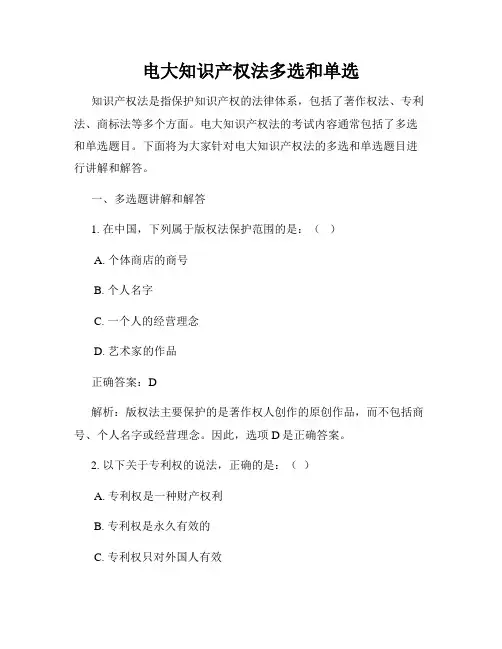 电大知识产权法多选和单选

知识产权法是指保护知识产权的法律体系，包括了著作权法、专利法、商标法等多个方面。电大知识产权法的考试内容通常包括了多选和单选题目。下面将为大家针对电大知识产权法的多选和单选题目进行讲解和解答。

一、多选题讲解和解答

1. 在中国，下列属于版权法保护范围的是：（ ）

A. 个体商店的商号

B. 个人名字

C. 一个人的经营理念

D. 艺术家的作品

正确答案：D

解析：版权法主要保护的是著作权人创作的原创作品，而不包括商号、个人名字或经营理念。因此，选项 D 是正确答案。

2. 以下关于专利权的说法，正确的是：（ ）

A. 专利权是一种财产权利

B. 专利权是永久有效的

C. 专利权只对外国人有效